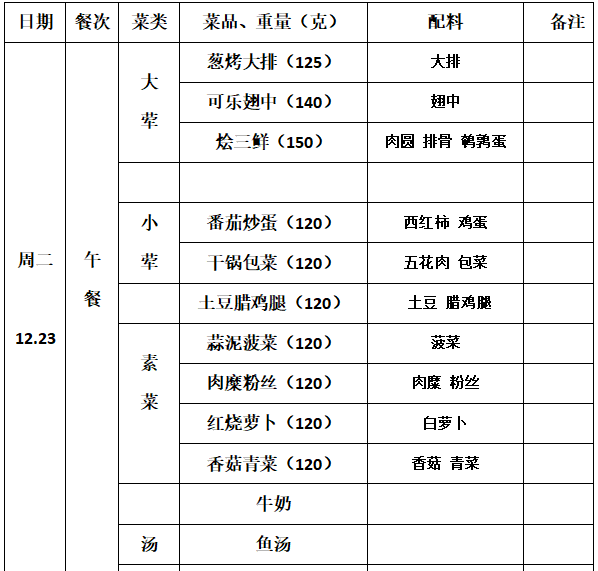 | 日期 | 餐次 | 菜类 | 菜品、重量（克） | 配料 | 备注 |
|---|---|---|---|---|---|
| 周二 12.23 | 午餐 | 大荤 | 葱烤大排（125） | 大排 | |
| | | | 可乐翅中（140） | 翅中 | |
| | | | 烩三鲜（150） | 肉圆 排骨 鹌鹑蛋 | |
| | | | | | |
| | | 小荤 | 番茄炒蛋（120） | 西红柿 鸡蛋 | |
| | | | 干锅包菜（120） | 五花肉 包菜 | |
| | | | 土豆腊鸡腿（120） | 土豆 腊鸡腿 | |
| | | 素菜 | 蒜泥菠菜（120） | 菠菜 | |
| | | | 肉糜粉丝（120） | 肉糜 粉丝 | |
| | | | 红烧萝卜（120） | 白萝卜 | |
| | | | 香菇青菜（120） | 香菇 青菜 | |
| | | | 牛奶 | | |
| | | 汤 | 鱼汤 | | |